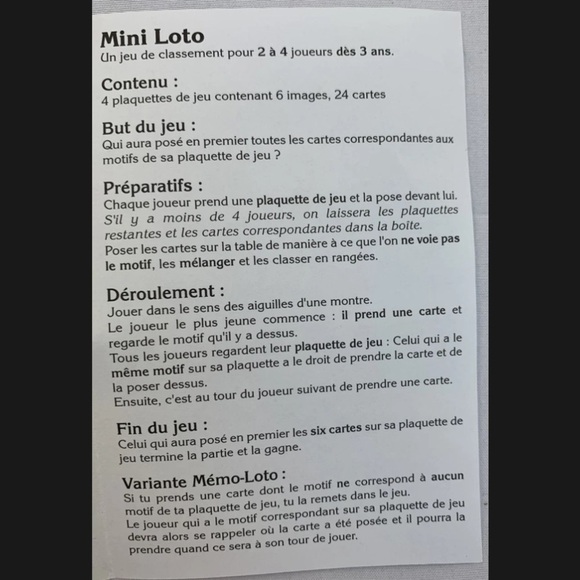 Mini Loto
Un jeu de classement pour 2 à 4 joueurs dès 3 ans.

Contenu :
4 plaquettes de jeu contenant 6 images, 24 cartes

But du jeu :
Qui aura posé en premier toutes les cartes correspondantes aux motifs de sa plaquette de jeu ?

Préparatifs :
Chaque joueur prend une plaquette de jeu et la pose devant lui. S'il y a moins de 4 joueurs, on laissera les plaquettes restantes et les cartes correspondantes dans la boîte.
Poser les cartes sur la table de manière à ce que l'on ne voie pas le motif, les mélanger et les classer en rangées.

Déroulement :
Jouer dans le sens des aiguilles d'une montre.
Le joueur le plus jeune commence : il prend une carte et regarde le motif qu'il y a dessus.
Tous les joueurs regardent leur plaquette de jeu : Celui qui a le même motif sur sa plaquette a le droit de prendre la carte et de la poser dessus.
Ensuite, c'est au tour du joueur suivant de prendre une carte.

Fin du jeu :
Celui qui aura posé en premier les six cartes sur sa plaquette de jeu termine la partie et la gagne.

Variante Mémo-Loto :
Si tu prends une carte dont le motif ne correspond à aucun motif de ta plaquette de jeu, tu la remets dans le jeu.
Le joueur qui a le motif correspondant sur sa plaquette de jeu devra alors se rappeler où la carte a été posée et il pourra la prendre quand ce sera à son tour de jouer.